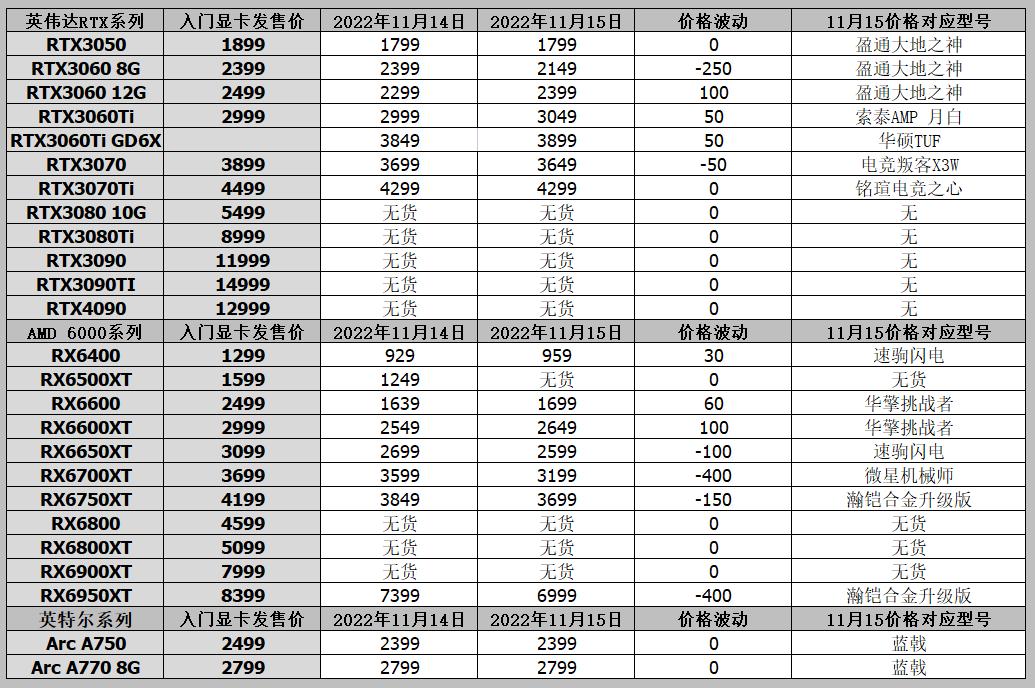 | 英伟达RTX系列 | 入门显卡发售价 | 2022年11月14日 | 2022年11月15日 | 价格波动 | 11月15价格对应型号 |
|---|---|---|---|---|---|
| RTX3050 | 1899 | 1799 | 1799 | 0 | 盈通大地之神 |
| RTX3060 8G | 2399 | 2399 | 2149 | -250 | 盈通大地之神 |
| RTX3060 12G | 2499 | 2299 | 2399 | 100 | 盈通大地之神 |
| RTX3060Ti | 2999 | 2999 | 3049 | 50 | 索泰AMP 月白 |
| RTX3060Ti GD6X | | 3849 | 3899 | 50 | 华硕TUF |
| RTX3070 | 3899 | 3699 | 3649 | -50 | 电竞叛客X3W |
| RTX3070Ti | 4499 | 4299 | 4299 | 0 | 铭瑄电竞之心 |
| RTX3080 10G | 5499 | 无货 | 无货 | 0 | 无 |
| RTX3080Ti | 8999 | 无货 | 无货 | 0 | 无 |
| RTX3090 | 11999 | 无货 | 无货 | 0 | 无 |
| RTX3090TI | 14999 | 无货 | 无货 | 0 | 无 |
| RTX4090 | 12999 | 无货 | 无货 | 0 | 无 |
| AMD 6000系列 | 入门显卡发售价 | 2022年11月14日 | 2022年11月15日 | 价格波动 | 11月15价格对应型号 |
| RX6400 | 1299 | 929 | 959 | 30 | 速驹闪电 |
| RX6500XT | 1599 | 1249 | 无货 | 0 | 无货 |
| RX6600 | 2499 | 1639 | 1699 | 60 | 华擎挑战者 |
| RX6600XT | 2999 | 2549 | 2649 | 100 | 华擎挑战者 |
| RX6650XT | 3099 | 2699 | 2599 | -100 | 速驹闪电 |
| RX6700XT | 3699 | 3599 | 3199 | -400 | 微星机械师 |
| RX6750XT | 4199 | 3849 | 3699 | -150 | 瀚铠合金升级版 |
| RX6800 | 4599 | 无货 | 无货 | 0 | 无货 |
| RX6800XT | 5099 | 无货 | 无货 | 0 | 无货 |
| RX6900XT | 7999 | 无货 | 无货 | 0 | 无货 |
| RX6950XT | 8399 | 7399 | 6999 | -400 | 瀚铠合金升级版 |
| 英特尔系列 | 入门显卡发售价 | 2022年11月14日 | 2022年11月15日 | 价格波动 | 11月15价格对应型号 |
| Arc A750 | 2499 | 2399 | 2399 | 0 | 蓝戟 |
| Arc A770 8G | 2799 | 2799 | 2799 | 0 | 蓝戟 |